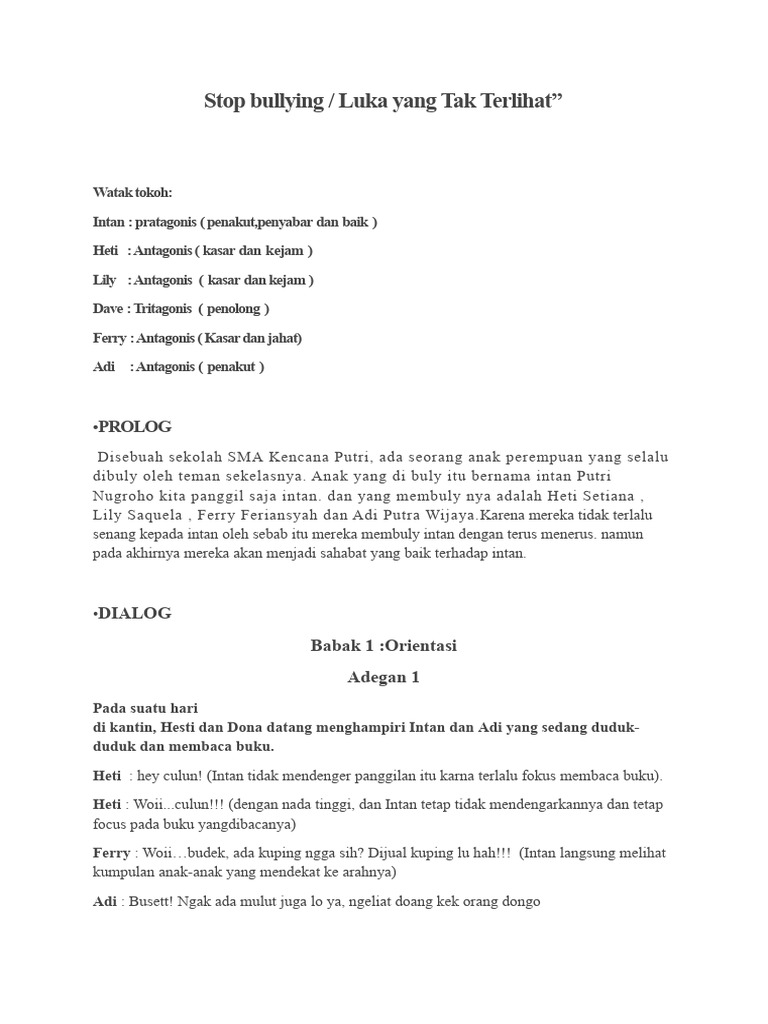 Stop bullying / Luka yang Tak Terlihat”

Watak tokoh:

Intan : pratagonis ( penakut,penyabar dan baik )

Heti : Antagonis ( kasar dan kejam )

Lily : Antagonis ( kasar dan kejam )

Dave : Tritagonis ( penolong )

Ferry : Antagonis ( Kasar dan jahat)

Adi : Antagonis ( penakut )

•PROLOG

Disebuah sekolah SMA Kencana Putri, ada seorang anak perempuan yang selalu dibuly oleh teman sekelasnya. Anak yang di buly itu bernama intan Putri Nugroho kita panggil saja intan. dan yang membuly nya adalah Heti Setiana , Lily Saquela , Ferry Feriansyah dan Adi Putra Wijaya.Karena mereka tidak terlalu senang kepada intan oleh sebab itu mereka membuly intan dengan terus menerus. namun pada akhirnya mereka akan menjadi sahabat yang baik terhadap intan.

•DIALOG

Babak 1 :Orientasi

Adegan 1

Pada suatu hari
di kantin, Hesti dan Dona datang menghampiri Intan dan Adi yang sedang duduk-duduk dan membaca buku.

Heti : hey culun! (Intan tidak mendenger panggilan itu karna terlalu fokus membaca buku).

Heti : Woii...culun!!! (dengan nada tinggi, dan Intan tetap tidak mendengarkannya dan tetap focus pada buku yangdibacanya)

Ferry : Woii…budek, ada kuping ngga sih? Dijual kuping lu hah!!! (Intan langsung melihat kumpulan anak-anak yang mendekat ke arahnya)

Adi : Busett! Ngak ada mulut juga lo ya, ngeliat doang kek orang dongo